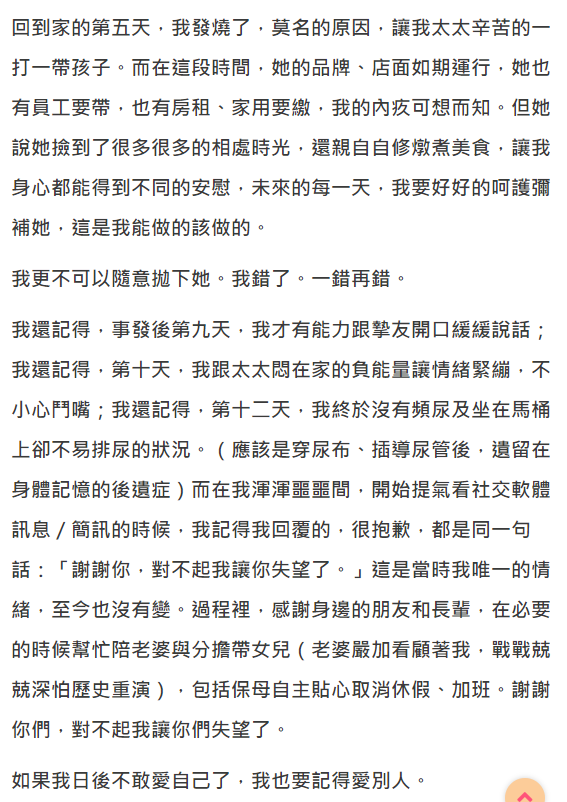 回到家的第五天，我發燒了，莫名的原因，讓我太太辛苦的一打一帶孩子。而在這段時間，她的品牌、店面如期運行，她也有員工要帶，也有房租、家用要繳，我的內疚可想而知。但她說她撿到了很多很多的相處時光，還親自自修燉煮美食，讓我身心都能得到不同的安慰，未來的每一天，我要好好的呵護彌補她，這是我能做的該做的。

我更不可以隨意拋下她。我錯了。一錯再錯。

我還記得，事發後第九天，我才有能力跟摯友開口緩緩說話；我還記得，第十天，我跟太太悶在家的負能量讓情緒緊繃，不小心鬥嘴；我還記得，第十二天，我終於沒有頻尿及坐在馬桶上卻不易排尿的狀況。（應該是穿尿布、插導尿管後，遺留在身體記憶的後遺症）而在我渾渾噩噩間，開始提氣看社交軟體訊息／簡訊的時候，我記得我回覆的，很抱歉，都是同一句話：「謝謝你，對不起我讓你失望了。」這是當時我唯一的情緒，至今也沒有變。過程裡，感謝身邊的朋友和長輩，在必要的時候幫忙陪老婆與分擔帶女兒（老婆嚴加看顧著我，戰戰兢兢深怕歷史重演），包括保母自主貼心取消休假、加班。謝謝你們，對不起我讓你們失望了。

如果我日後不敢愛自己了，我也要記得愛別人。